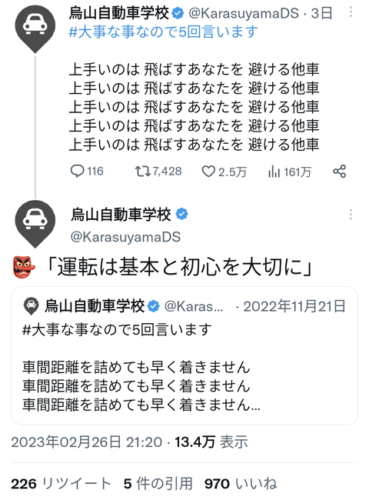 烏山自動車学校 @KarasuyamaDS · 3日
#大事な事なので5回言います

上手いのは 飛ばすあなたを 避ける他車
上手いのは 飛ばすあなたを 避ける他車
上手いのは 飛ばすあなたを 避ける他車
上手いのは 飛ばすあなたを 避ける他車
上手いのは 飛ばすあなたを 避ける他車

116 7,428 2.5万 161万

烏山自動車学校
@KarasuyamaDS

👺「運転は基本と初心を大切に」

烏山自動車学校 @Karas... · 2022年11月21日
#大事な事なので5回言います

車間距離を詰めても早く着きません
車間距離を詰めても早く着きません
車間距離を詰めても早く着きません...

2023年02月26日 21:20 · 13.4万 表示

226 リツイート 5 件の引用 970 いいね